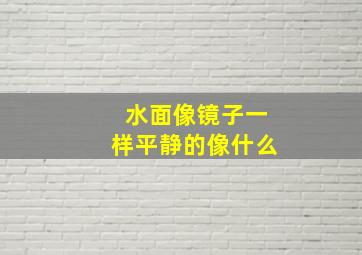 水面像镜子一样平静的像什么